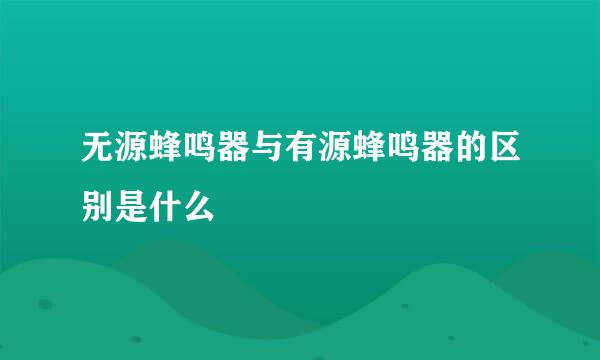 无源蜂鸣器与有源蜂鸣器的区别是什么